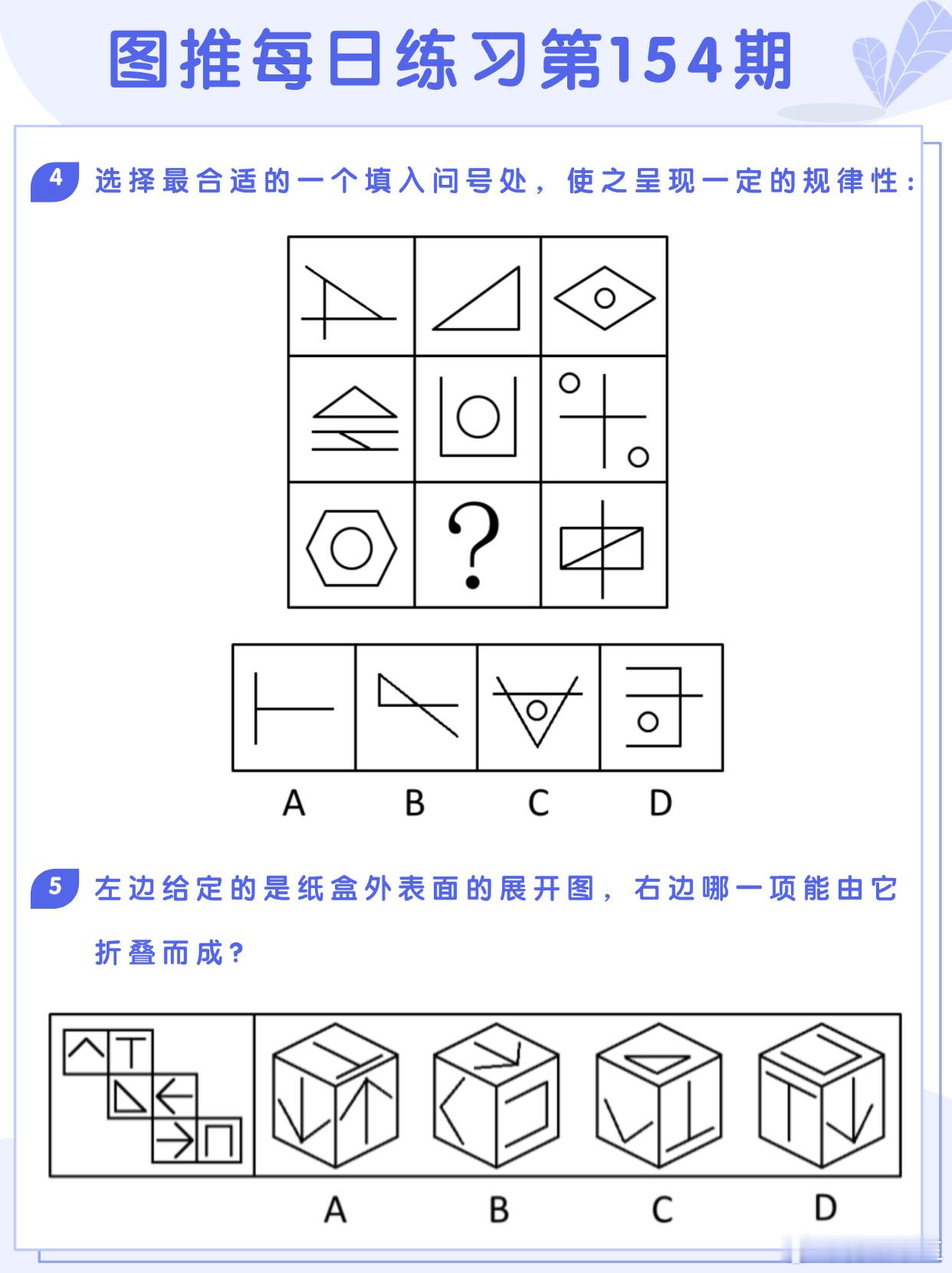 图推每日练习第154期

4 选择最合适的一个填入问号处，使之呈现一定的规律性：

?

A B C D

5 左边给定的是纸盒外表面的展开图，右边哪一项能由它折叠而成？

A B C D